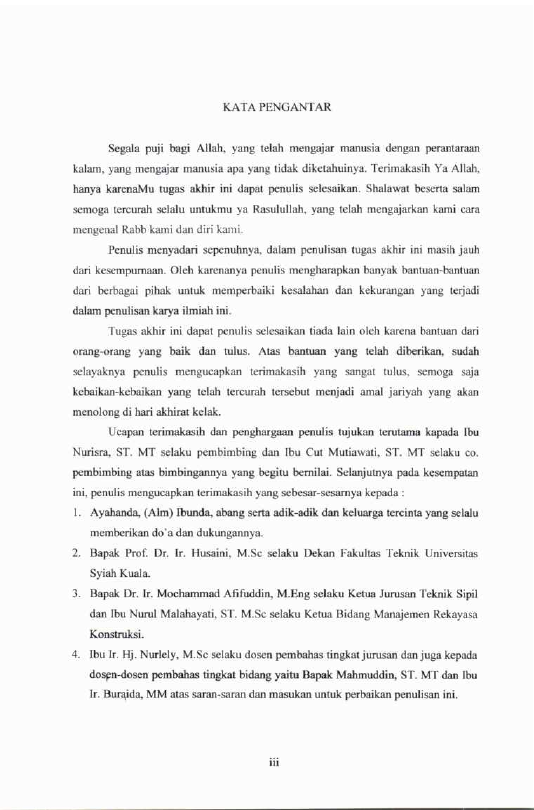 KATA PENGANTAR

Segala puji bagi Allah, yang telah mengajar manusia dengan perantaraan kalam, yang mengajar manusia apa yang tidak diketahuinya. Terimakasih Ya Allah, hanya karenaMu tugas akhir ini dapat penulis selesaikan. Shalawat beserta salam semoga tercurah selalu untukmu ya Rasulullah, yang telah mengajarkan kami cara mengenal Rabb kami dan diri kami.

Penulis menyadari sepenuhnya, dalam penulisan tugas akhir ini masih jauh dari kesempurnaan. Oleh karenanya penulis mengharapkan banyak bantuan-bantuan dari berbagai pihak untuk memperbaiki kesalahan dan kekurangan yang terjadi dalam penulisan karya ilmiah ini.

Tugas akhir ini dapat penulis selesaikan tiada lain oleh karena bantuan dari orang-orang yang baik dan tulus. Atas bantuan yang telah diberikan, sudah selayaknya penulis mengucapkan terimakasih yang sangat tulus, semoga saja kebaikan-kebaikan yang telah tercurah tersebut menjadi amal jariyah yang akan menolong di hari akhirat kelak.

Ucapan terimakasih dan penghargaan penulis tujukan terutama kapada Ibu Nurisra, ST. MT selaku pembimbing dan Ibu Cut Mutiawati, ST. MT selaku co. pembimbing atas bimbingannya yang begitu bernilai. Selanjutnya pada kesempatan ini, penulis mengucapkan terimakasih yang sebesar-sesarnya kepada :

1. Ayahanda, (Alm) Ibunda, abang serta adik-adik dan keluarga tercinta yang selalu memberikan do'a dan dukungannya.
2. Bapak Prof. Dr. Ir. Husaini, M.Sc selaku Dekan Fakultas Teknik Universitas Syiah Kuala.
3. Bapak Dr. Ir. Mochammad Afifuddin, M.Eng selaku Ketua Jurusan Teknik Sipil dan Ibu Nurul Malahayati, ST. M.Sc selaku Ketua Bidang Manajemen Rekayasa Konstruksi.
4. Ibu Ir. Hj. Nurlely, M.Sc selaku dosen pembahas tingkat jurusan dan juga kepada dosen-dosen pembahas tingkat bidang yaitu Bapak Mahmuddin, ST. MT dan Ibu Ir. Buraida, MM atas saran-saran dan masukan untuk perbaikan penulisan ini.

iii